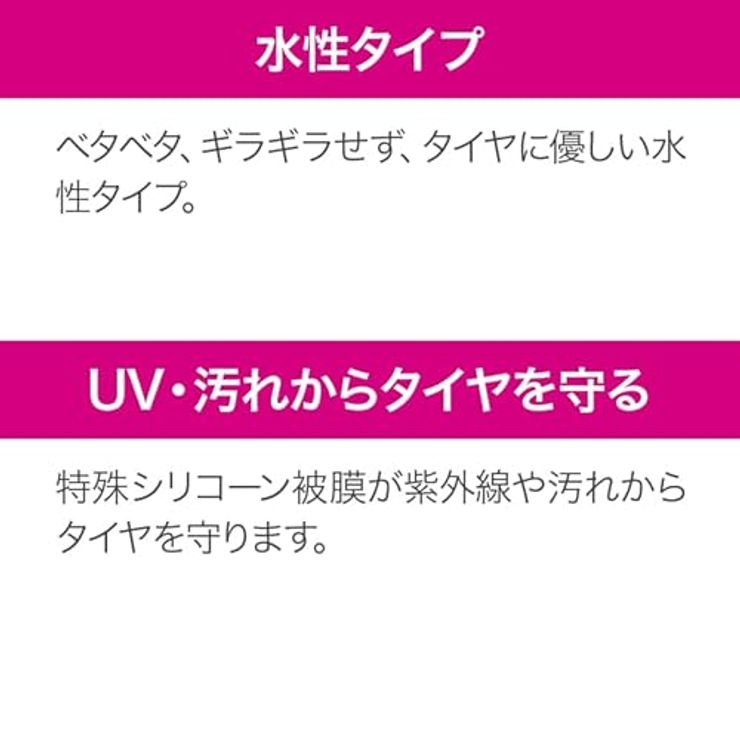 水性タイプ

ベタベタ、ギラギラせず、タイヤに優しい水性タイプ。

UV・汚れからタイヤを守る

特殊シリコーン被膜が紫外線や汚れからタイヤを守ります。